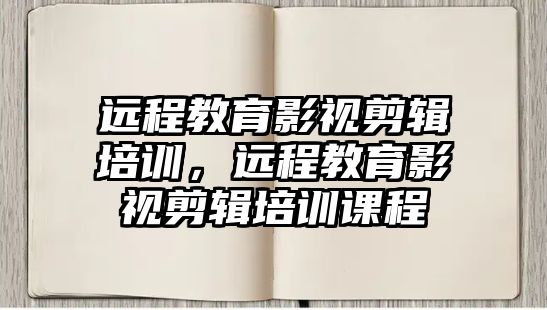 远程教育影视剪辑培训，远程教育影视剪辑培训课程